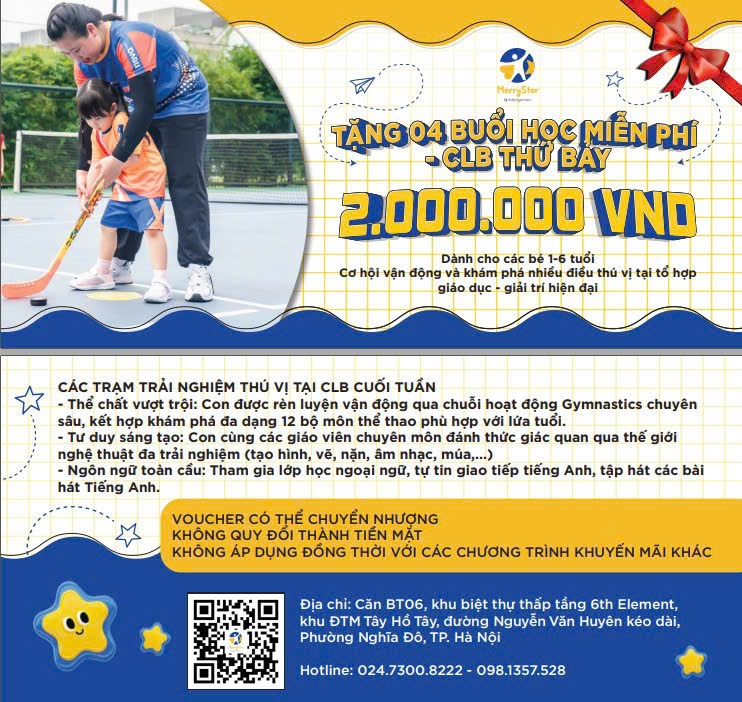 MerryStar

TẶNG 04 BUỔI HỌC MIỄN PHÍ - CLB THỨ BẢY

2.000.000 VND

Dành cho các bé 1-6 tuổi
Cơ hội vận động và khám phá nhiều điều thú vị tại tổ hợp giáo dục - giải trí hiện đại

CÁC TRẠM TRẢI NGHIỆM THÚ VỊ TẠI CLB CUỐI TUẦN
- Thể chất vượt trội: Con được rèn luyện vận động qua chuỗi hoạt động Gymnastics chuyên sâu, kết hợp khám phá đa dạng 12 bộ môn thể thao phù hợp với lứa tuổi.
- Tư duy sáng tạo: Con cùng các giáo viên chuyên môn đánh thức giác quan qua thế giới nghệ thuật đa trải nghiệm (tạo hình, vẽ, nặn, âm nhạc, múa,...)
- Ngôn ngữ toàn cầu: Tham gia lớp học ngoại ngữ, tự tin giao tiếp tiếng Anh, tập hát các bài hát Tiếng Anh.

VOUCHER CÓ THỂ CHUYỂN NHƯỢNG
KHÔNG QUY ĐỔI THÀNH TIỀN MẶT
KHÔNG ÁP DỤNG ĐỒNG THỜI VỚI CÁC CHƯƠNG TRÌNH KHUYẾN MÃI KHÁC

Địa chỉ: Căn BT06, khu biệt thự thấp tầng 6th Element, khu ĐTM Tây Hồ Tây, đường Nguyễn Văn Huyên kéo dài, Phường Nghĩa Đô, TP. Hà Nội

Hotline: 024.7300.8222 - 098.1357.528